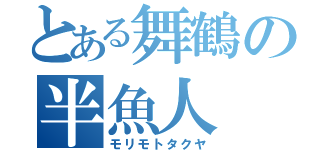 とある舞鶴の
半魚人
モリモトタクヤ